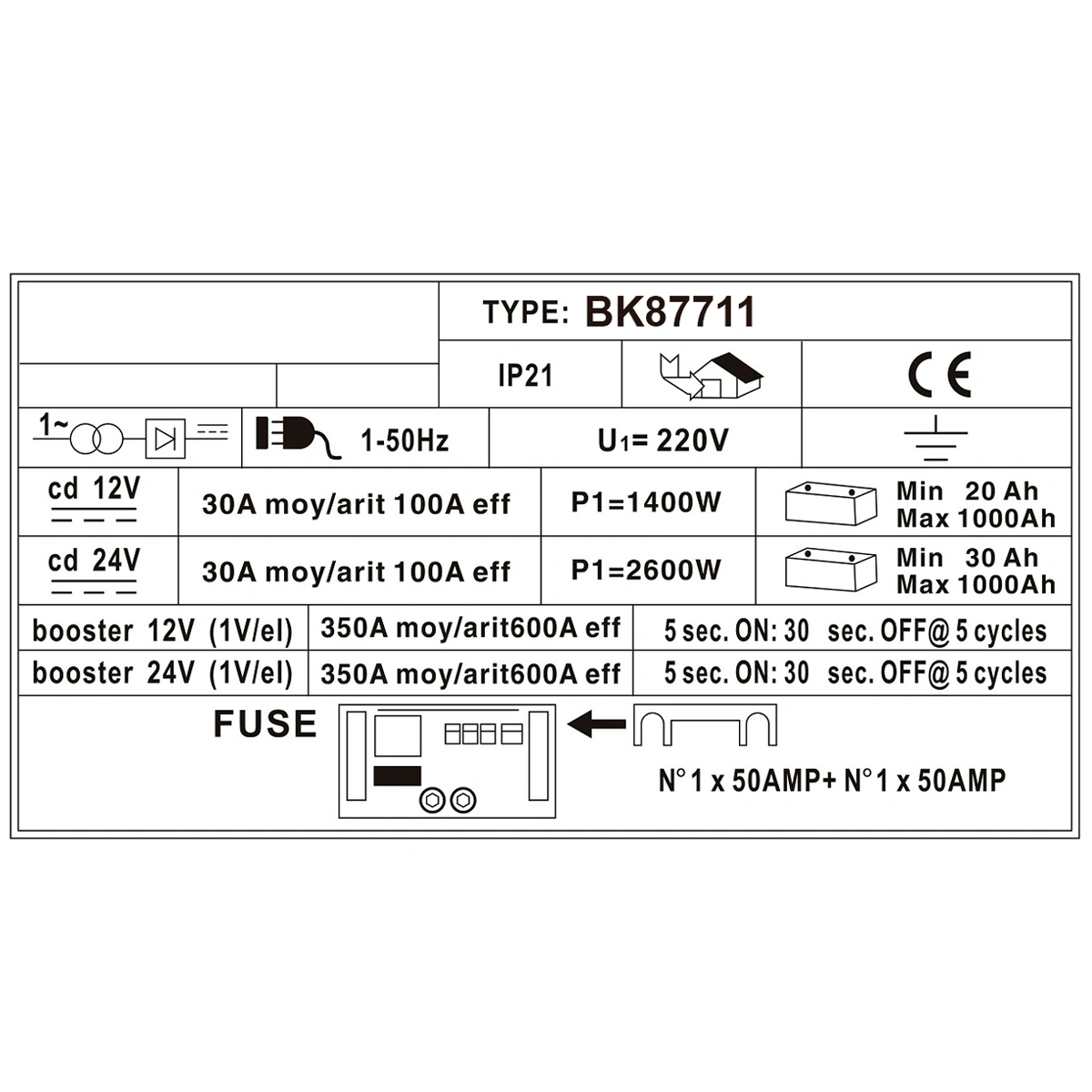 TYPE: BK87711

IP21

CE

1~

1-50Hz

$U_1$= 220V

| cd 12V | 30A moy/arit 100A eff | P1=1400W | Min 20 Ah Max 1000Ah |
|---|---|---|---|
| cd 24V | 30A moy/arit 100A eff | P1=2600W | Min 30 Ah Max 1000Ah |

| booster 12V (1V/el) | 350A moy/arit600A eff | 5 sec. ON: 30 sec. OFF@ 5 cycles |
|---|---|---|
| booster 24V (1V/el) | 350A moy/arit600A eff | 5 sec. ON: 30 sec. OFF@ 5 cycles |

FUSE

N° 1 x 50AMP+ N° 1 x 50AMP